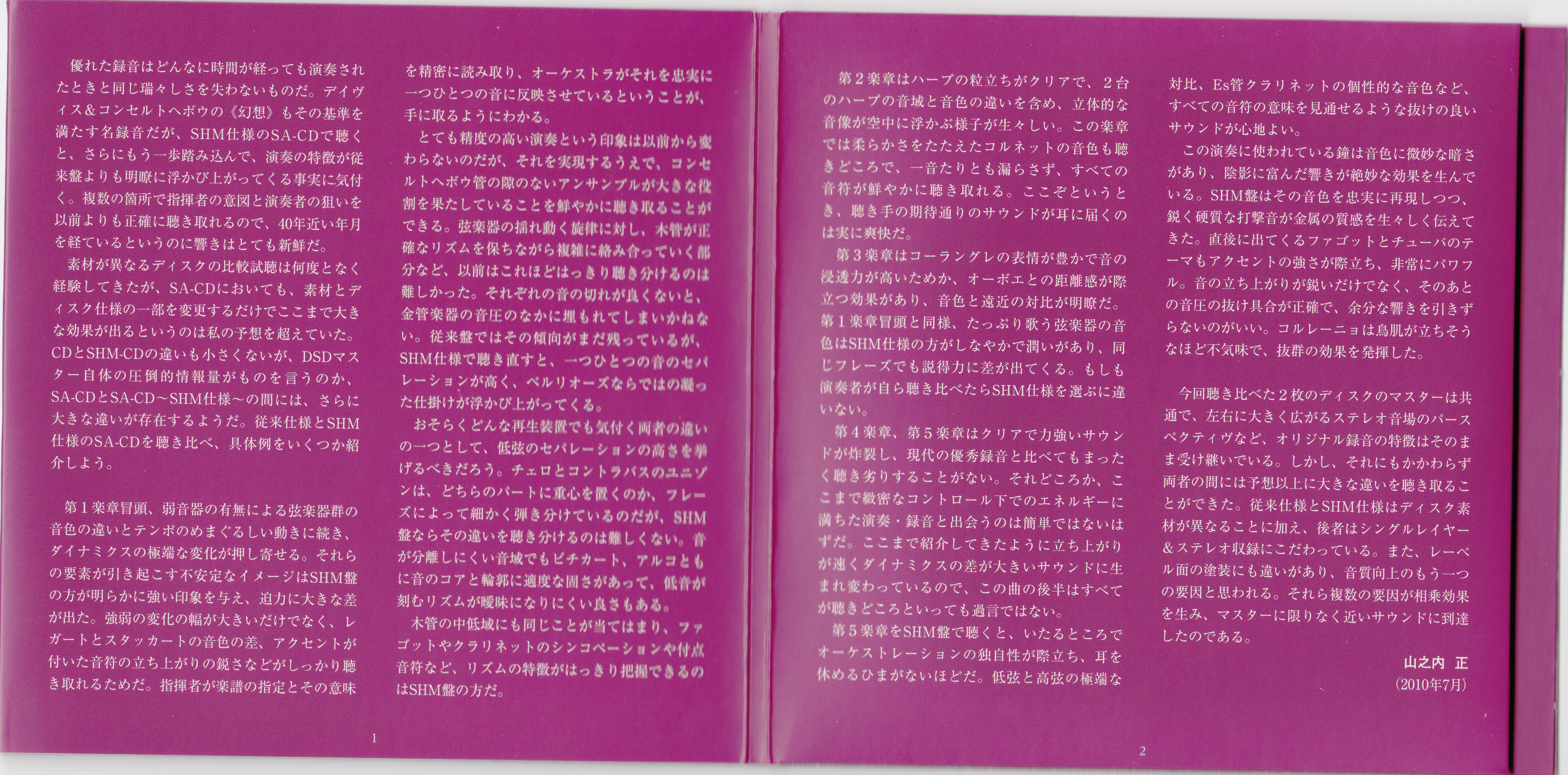 優れた録音はどんなに時間が経っても演奏されたときと同じ瑞々しさを失わないものだ。デイヴィス&コンセルトヘボウの《幻想》もその基準を満たす名録音だが、SHM仕様のSA-CDで聴くと、さらにもう一歩踏み込んで、演奏の特徴が従来盤よりも明瞭に浮かび上がってくる事実に気付く。複数の箇所で指揮者の意図と演奏者の狙いを以前よりも正確に聴き取れるので、40年近い年月を経ているというのに響きはとても新鮮だ。

素材が異なるディスクの比較試聴は何度となく経験してきたが、SA-CDにおいても、素材とディスク仕様の一部を変更するだけでここまで大きな効果が出るというのは私の予想を超えていた。CDとSHM-CDの違いも小さくないが、DSDマスター自体の圧倒的情報量がものを言うのか、SA-CDとSA-CD~SHM仕様~の間には、さらに大きな違いが存在するようだ。従来仕様とSHM仕様のSA-CDを聴き比べ、具体例をいくつか紹介しよう。

第1楽章冒頭、弱音器の有無による弦楽器群の音色の違いとテンポのめまぐるしい動きに続き、ダイナミクスの極端な変化が押し寄せる。それらの要素が引き起こす不安定なイメージはSHM盤の方が明らかに強い印象を与え、迫力に大きな差が出た。強弱の変化の幅が大きいだけでなく、レガートとスタッカートの音色の差、アクセントが付いた音符の立ち上がりの鋭さなどがしっかり聴き取れるためだ。指揮者が楽譜の指定とその意味を精密に読み取り、オーケストラがそれを忠実に一つひとつの音に反映させているということが、手に取るようにわかる。

とても精度の高い演奏という印象は以前から変わらないのだが、それを実現するうえで、コンセルトヘボウ管の隙のないアンサンブルが大きな役割を果たしていることを鮮やかに聴き取ることができる。弦楽器の揺れ動く旋律に対し、木管が正確なリズムを保ちながら複雑に絡み合っていく部分など、以前はこれほどはっきり聴き分けるのは難しかった。それぞれの音の切れが良くないと、金管楽器の音圧のなかに埋もれてしまいかねない。従来盤ではその傾向がまだ残っているが、SHM仕様で聴き直すと、一つひとつの音のセパレーションが高く、ベルリオーズならではの凝った仕掛けが浮かび上がってくる。

おそらくどんな再生装置でも気付く両者の違いの一つとして、低弦のセパレーションの高さを挙げるべきだろう。チェロとコントラバスのユニゾンは、どちらのパートに重心を置くのか、フレーズによって細かく弾き分けているのだが、SHM盤ならその違いを聴き分けるのは難しくない。音が分離しにくい音域でもピチカート、アルコともに音のコアと輪郭に適度な固さがあって、低音が刻むリズムが曖昧になりにくい良さもある。

木管の中低域にも同じことが当てはまり、ファゴットやクラリネットのシンコペーションや付点音符など、リズムの特徴がはっきり把握できるのはSHM盤の方だ。

1

第2楽章はハープの粒立ちがクリアで、2台のハープの音域と音色の違いを含め、立体的な音像が空中に浮かぶ様子が生々しい。この楽章では柔らかさをたたえたコルネットの音色も聴きどころで、一音たりとも漏らさず、すべての音符が鮮やかに聴き取れる。ここぞというとき、聴き手の期待通りのサウンドが耳に届くのは実に爽快だ。

第3楽章はコーラングレの表情が豊かで音の浸透力が高いためか、オーボエとの距離感が際立つ効果があり、音色と遠近の対比が明瞭だ。第1楽章冒頭と同様、たっぷり歌う弦楽器の音色はSHM仕様の方がしなやかで潤いがあり、同じフレーズでも説得力に差が出てくる。もしも演奏者が自ら聴き比べたらSHM仕様を選ぶに違いない。

第4楽章、第5楽章はクリアで力強いサウンドが炸裂し、現代の優秀録音と比べてもまったく聴き劣りすることがない。それどころか、ここまで緻密なコントロール下でのエネルギーに満ちた演奏・録音と出会うのは簡単ではないはずだ。ここまで紹介してきたように立ち上がりが速くダイナミクスの差が大きいサウンドに生まれ変わっているので、この曲の後半はすべてが聴きどころといっても過言ではない。

第5楽章をSHM盤で聴くと、いたるところでオーケストレーションの独自性が際立ち、耳を休めるひまがないほどだ。低弦と高弦の極端な対比、Es管クラリネットの個性的な音色など、すべての音符の意味を見通せるような抜けの良いサウンドが心地よい。

この演奏に使われている鐘は音色に微妙な暗さがあり、陰影に富んだ響きが絶妙な効果を生んでいる。SHM盤はその音色を忠実に再現しつつ、鋭く硬質な打撃音が金属の質感を生々しく伝えてきた。直後に出てくるファゴットとチューバのテーマもアクセントの強さが際立ち、非常にパワフル。音の立ち上がりが鋭いだけでなく、そのあとの音圧の抜け具合が正確で、余分な響きを引きずらないのがいい。コルレーニョは鳥肌が立ちそうなほど不気味で、抜群の効果を発揮した。

今回聴き比べた2枚のディスクのマスターは共通で、左右に大きく広がるステレオ音場のパースペクティヴなど、オリジナル録音の特徴はそのまま受け継いでいる。しかし、それにもかかわらず両者の間には予想以上に大きな違いを聴き取ることができた。従来仕様とSHM仕様はディスク素材が異なることに加え、後者はシングルレイヤー&ステレオ収録にこだわっている。また、レーベル面の塗装にも違いがあり、音質向上のもう一つの要因と思われる。それら複数の要因が相乗効果を生み、マスターに限りなく近いサウンドに到達したのである。

山之内 正
(2010年7月)

2